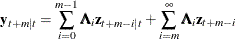 $\mathbf{y}_{t+m|t} = \sum_{i=0}^{m-1} \mathbf{\Lambda}_i \mathbf{z}_{t+m-i|t} + \sum_{i=m}^{\infty} \mathbf{\Lambda}_i \mathbf{z}_{t+m-i}$